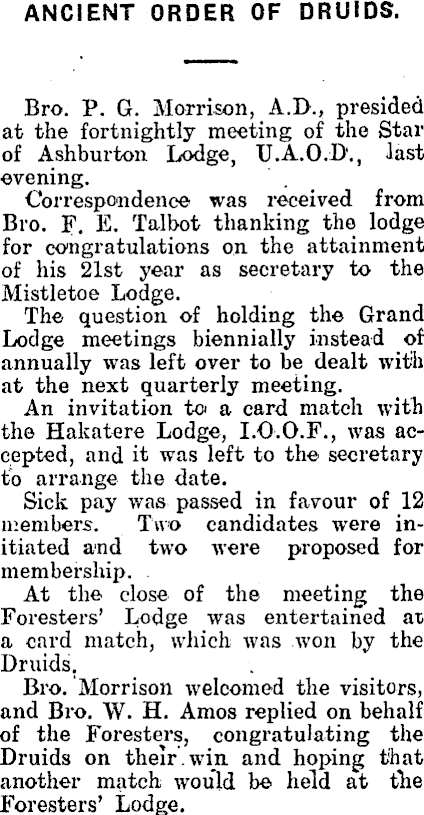 ANCIENT ORDER OF DRUIDS.

Bro. P. G. Morrison, A.D., presided at the fortnightly meeting of the Star of Ashburton Lodge, U.A.O.D., last evening.

Correspondence was received from Bro. F. E. Talbot thanking the lodge for congratulations on the attainment of his 21st year as secretary to the Mistletoe Lodge.

The question of holding the Grand Lodge meetings biennially instead of annually was left over to be dealt with at the next quarterly meeting.

An invitation to a card match with the Hakatere Lodge, I.O.O.F., was accepted, and it was left to the secretary to arrange the date.

Sick pay was passed in favour of 12 members. Two candidates were initiated and two were proposed for membership.

At the close of the meeting the Foresters' Lodge was entertained at a card match, which was won by the Druids.

Bro. Morrison welcomed the visitors, and Bro. W. H. Amos replied on behalf of the Foresters, congratulating the Druids on their win and hoping that another match would be held at the Foresters' Lodge.